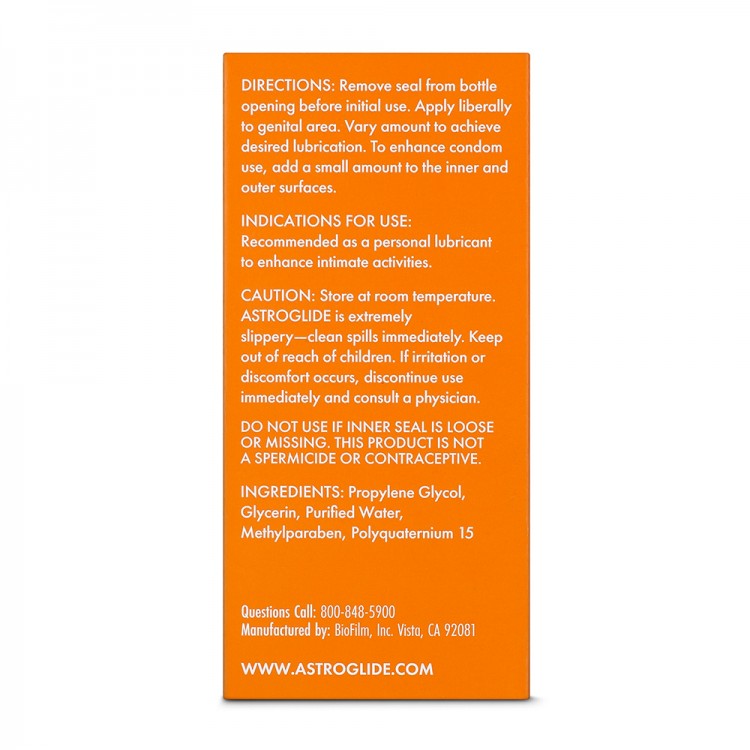 DIRECTIONS: Remove seal from bottle opening before initial use. Apply liberally to genital area. Vary amount to achieve desired lubrication. To enhance condom use, add a small amount to the inner and outer surfaces.

INDICATIONS FOR USE: Recommended as a personal lubricant to enhance intimate activities.

CAUTION: Store at room temperature. ASTROGLIDE is extremely slippery—clean spills immediately. Keep out of reach of children. If irritation or discomfort occurs, discontinue use immediately and consult a physician.

DO NOT USE IF INNER SEAL IS LOOSE OR MISSING. THIS PRODUCT IS NOT A SPERMICIDE OR CONTRACEPTIVE.

INGREDIENTS: Propylene Glycol, Glycerin, Purified Water, Methylparaben, Polyquaternium 15

Questions Call: 800-848-5900
Manufactured by: BioFilm, Inc. Vista, CA 92081

WWW.ASTROGLIDE.COM